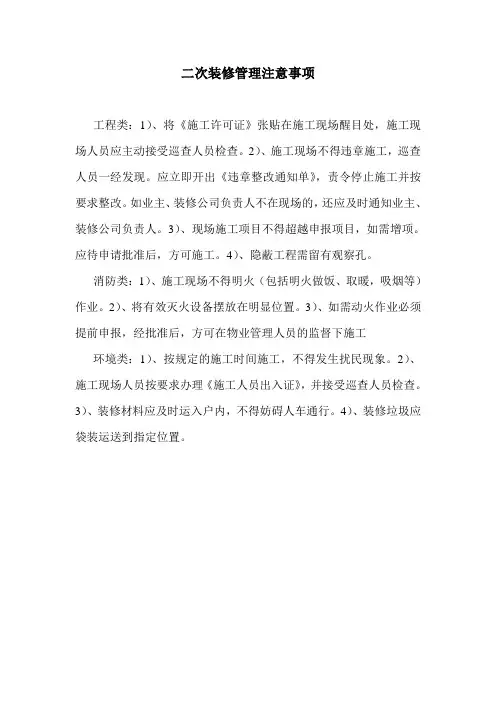 二次装修管理注意事项

工程类：1）、将《施工许可证》张贴在施工现场醒目处，施工现场人员应主动接受巡查人员检查。2）、施工现场不得违章施工，巡查人员一经发现。应立即开出《违章整改通知单》，责令停止施工并按要求整改。如业主、装修公司负责人不在现场的，还应及时通知业主、装修公司负责人。3）、现场施工项目不得超越申报项目，如需增项。应待申请批准后，方可施工。4）、隐蔽工程需留有观察孔。

消防类：1）、施工现场不得明火（包括明火做饭、取暖，吸烟等）作业。2）、将有效灭火设备摆放在明显位置。3）、如需动火作业必须提前申报，经批准后，方可在物业管理人员的监督下施工

环境类：1）、按规定的施工时间施工，不得发生扰民现象。2）、施工现场人员按要求办理《施工人员出入证》，并接受巡查人员检查。3）、装修材料应及时运入户内，不得妨碍人车通行。4）、装修垃圾应袋装运送到指定位置。